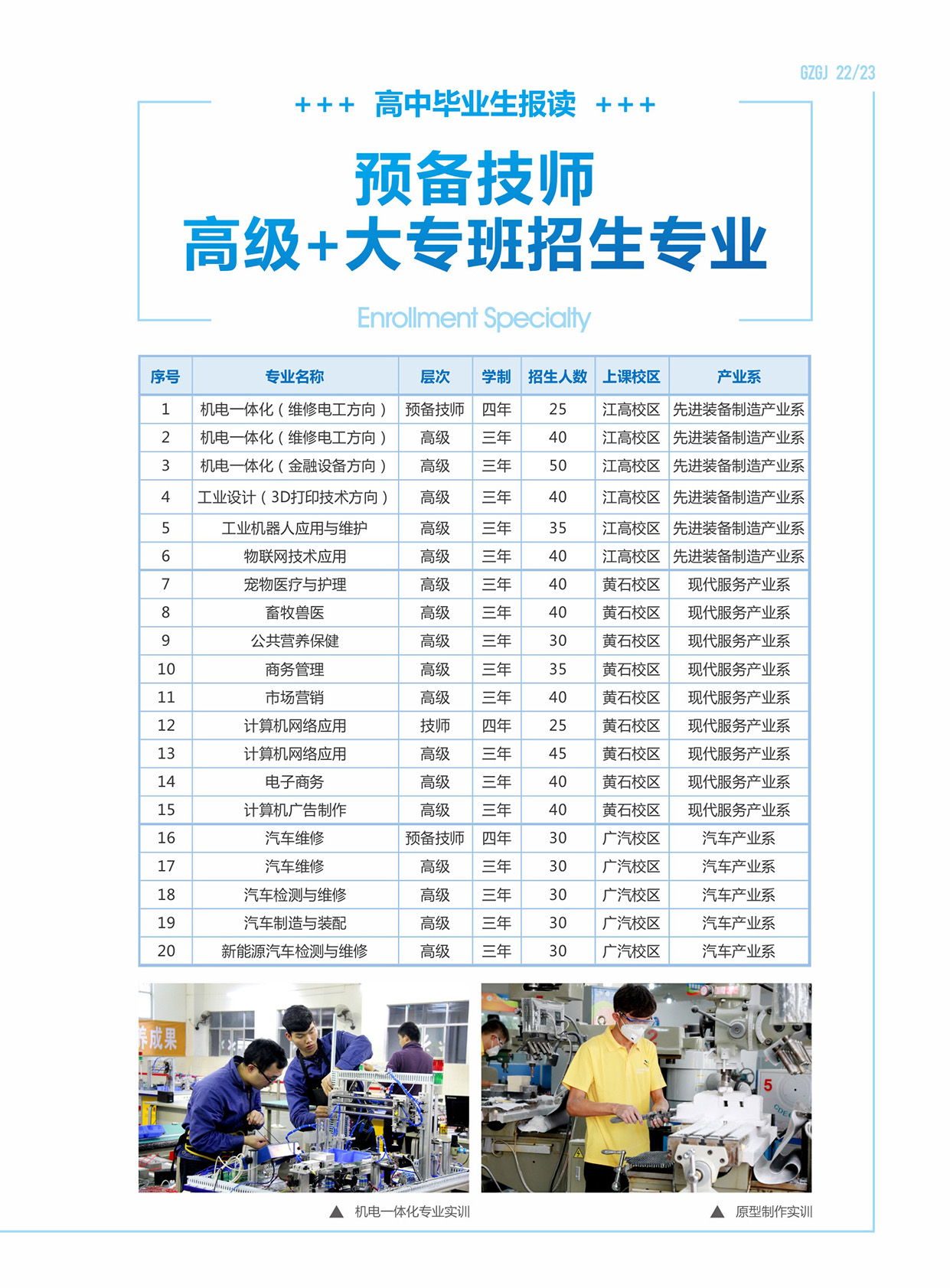 GZGJ 22/23

+++ 高中毕业生报读 +++

预备技师
高级+大专班招生专业

Enrollment Specialty

| 序号 | 专业名称 | 层次 | 学制 | 招生人数 | 上课校区 | 产业系 |
|---|---|---|---|---|---|---|
| 1 | 机电一体化（维修电工方向） | 预备技师 | 四年 | 25 | 江高校区 | 先进装备制造产业系 |
| 2 | 机电一体化（维修电工方向） | 高级 | 三年 | 40 | 江高校区 | 先进装备制造产业系 |
| 3 | 机电一体化（金融设备方向） | 高级 | 三年 | 50 | 江高校区 | 先进装备制造产业系 |
| 4 | 工业设计（3D打印技术方向） | 高级 | 三年 | 40 | 江高校区 | 先进装备制造产业系 |
| 5 | 工业机器人应用与维护 | 高级 | 三年 | 35 | 江高校区 | 先进装备制造产业系 |
| 6 | 物联网技术应用 | 高级 | 三年 | 40 | 江高校区 | 先进装备制造产业系 |
| 7 | 宠物医疗与护理 | 高级 | 三年 | 40 | 黄石校区 | 现代服务产业系 |
| 8 | 畜牧兽医 | 高级 | 三年 | 40 | 黄石校区 | 现代服务产业系 |
| 9 | 公共营养保健 | 高级 | 三年 | 30 | 黄石校区 | 现代服务产业系 |
| 10 | 商务管理 | 高级 | 三年 | 35 | 黄石校区 | 现代服务产业系 |
| 11 | 市场营销 | 高级 | 三年 | 40 | 黄石校区 | 现代服务产业系 |
| 12 | 计算机网络应用 | 技师 | 四年 | 25 | 黄石校区 | 现代服务产业系 |
| 13 | 计算机网络应用 | 高级 | 三年 | 45 | 黄石校区 | 现代服务产业系 |
| 14 | 电子商务 | 高级 | 三年 | 40 | 黄石校区 | 现代服务产业系 |
| 15 | 计算机广告制作 | 高级 | 三年 | 40 | 黄石校区 | 现代服务产业系 |
| 16 | 汽车维修 | 预备技师 | 四年 | 30 | 广汽校区 | 汽车产业系 |
| 17 | 汽车维修 | 高级 | 三年 | 30 | 广汽校区 | 汽车产业系 |
| 18 | 汽车检测与维修 | 高级 | 三年 | 30 | 广汽校区 | 汽车产业系 |
| 19 | 汽车制造与装配 | 高级 | 三年 | 30 | 广汽校区 | 汽车产业系 |
| 20 | 新能源汽车检测与维修 | 高级 | 三年 | 30 | 广汽校区 | 汽车产业系 |

▲ 机电一体化专业实训

▲ 原型制作实训